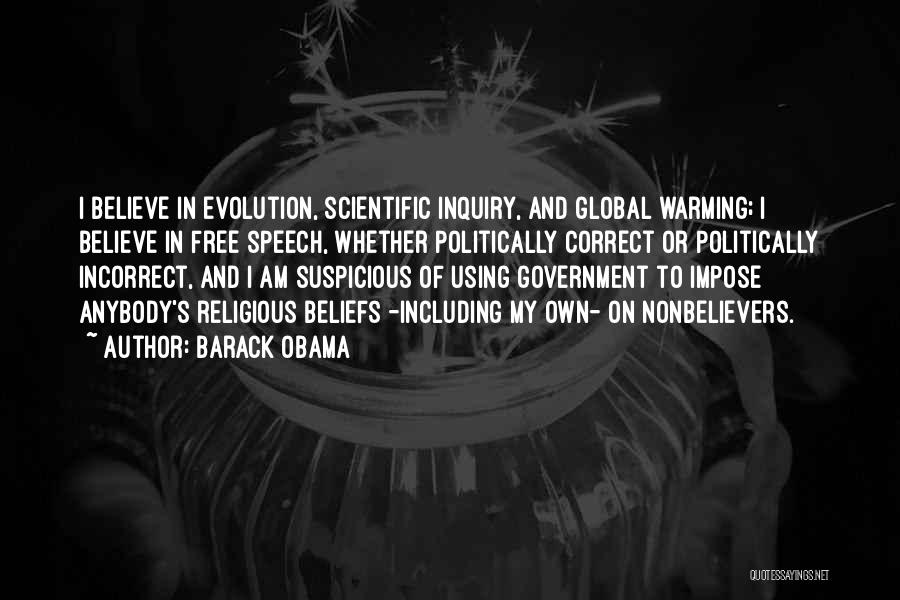 I BELIEVE IN EVOLUTION, SCIENTIFIC INQUIRY, AND GLOBAL WARMING; I BELIEVE IN FREE SPEECH, WHETHER POLITICALLY CORRECT OR POLITICALLY INCORRECT, AND I AM SUSPICIOUS OF USING GOVERNMENT TO IMPOSE ANYBODY'S RELIGIOUS BELIEFS -INCLUDING MY OWN- ON NONBELIEVERS.
~ AUTHOR: BARACK OBAMA

QUOTESSAYINGS.NET